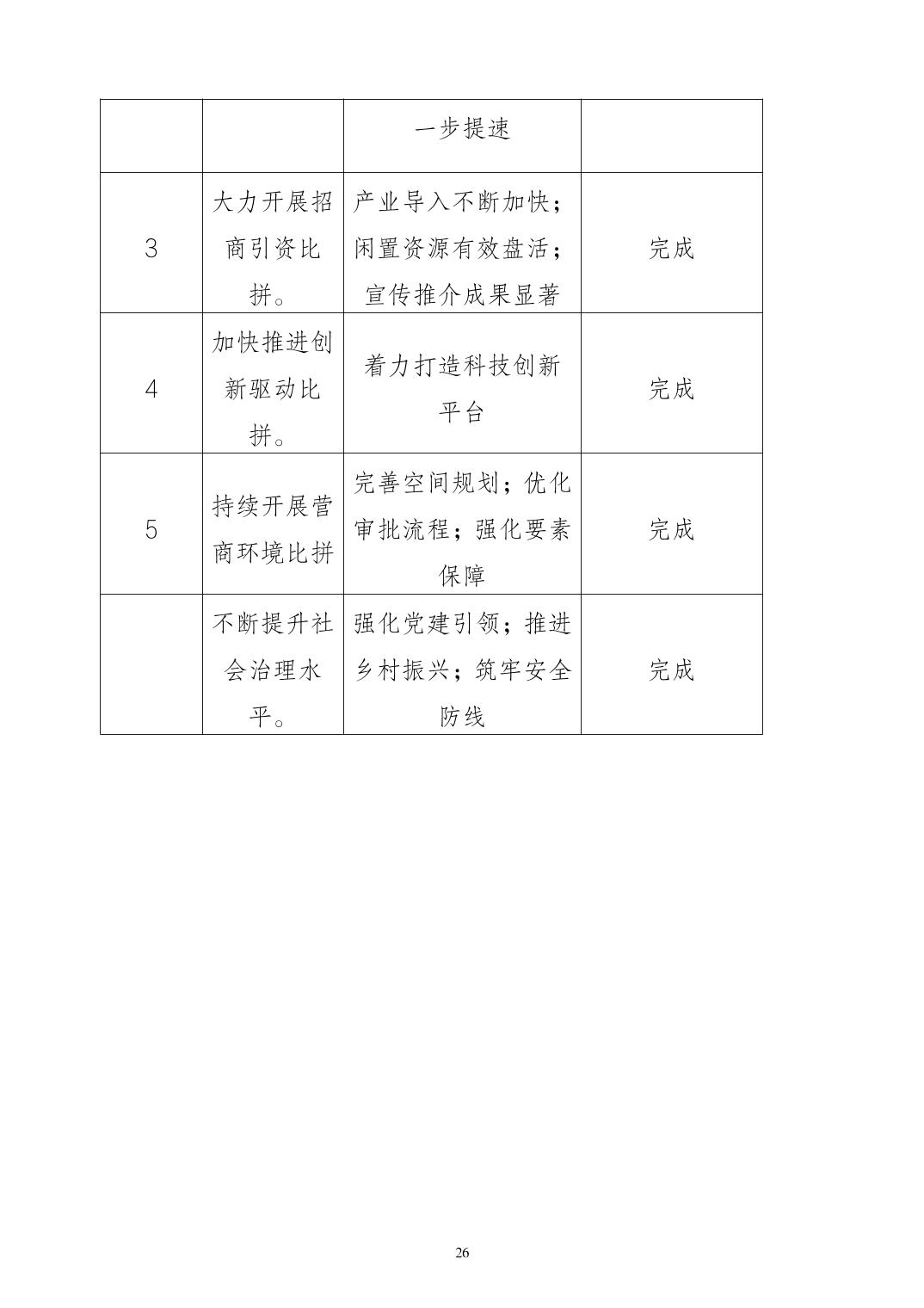 |  |  | 一步提速 |  |
|---|---|---|---|
| 3 | 大力开展招商引资比拼。 | 产业导入不断加快；闲置资源有效盘活；宣传推介成果显著 | 完成 |
| 4 | 加快推进创新驱动比拼。 | 着力打造科技创新平台 | 完成 |
| 5 | 持续开展营商环境比拼 | 完善空间规划；优化审批流程；强化要素保障 | 完成 |
|  | 不断提升社会治理水平。 | 强化党建引领；推进乡村振兴；筑牢安全防线 | 完成 |

26